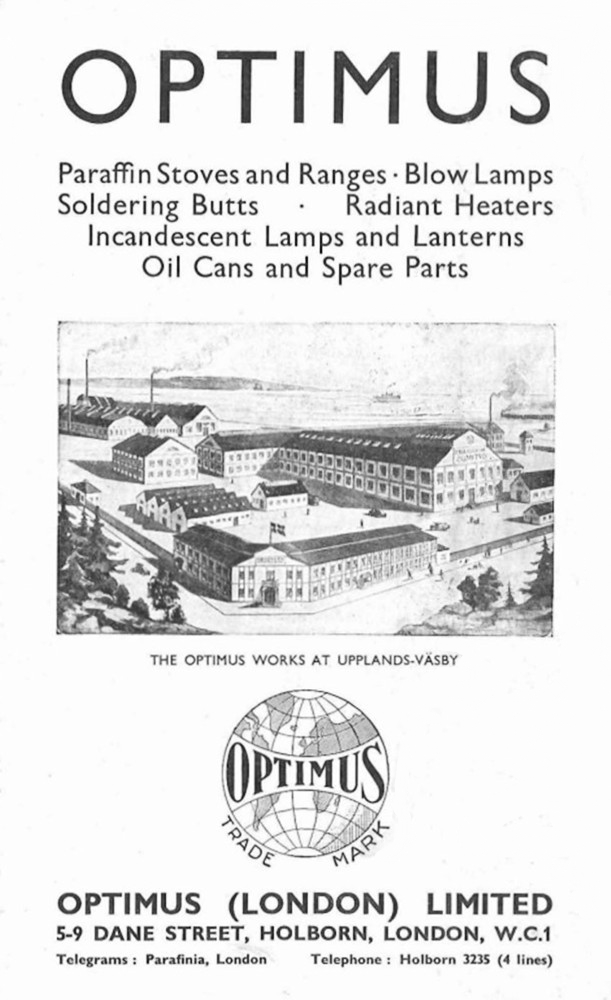 OPTIMUS

Paraffin Stoves and Ranges · Blow Lamps
Soldering Butts · Radiant Heaters
Incandescent Lamps and Lanterns
Oil Cans and Spare Parts

THE OPTIMUS WORKS AT UPPLANDS-VÄSBY

OPTIMUS
TRADE MARK

OPTIMUS (LONDON) LIMITED
5-9 DANE STREET, HOLBORN, LONDON, W.C.1
Telegrams : Parafinia, London Telephone : Holborn 3235 (4 lines)